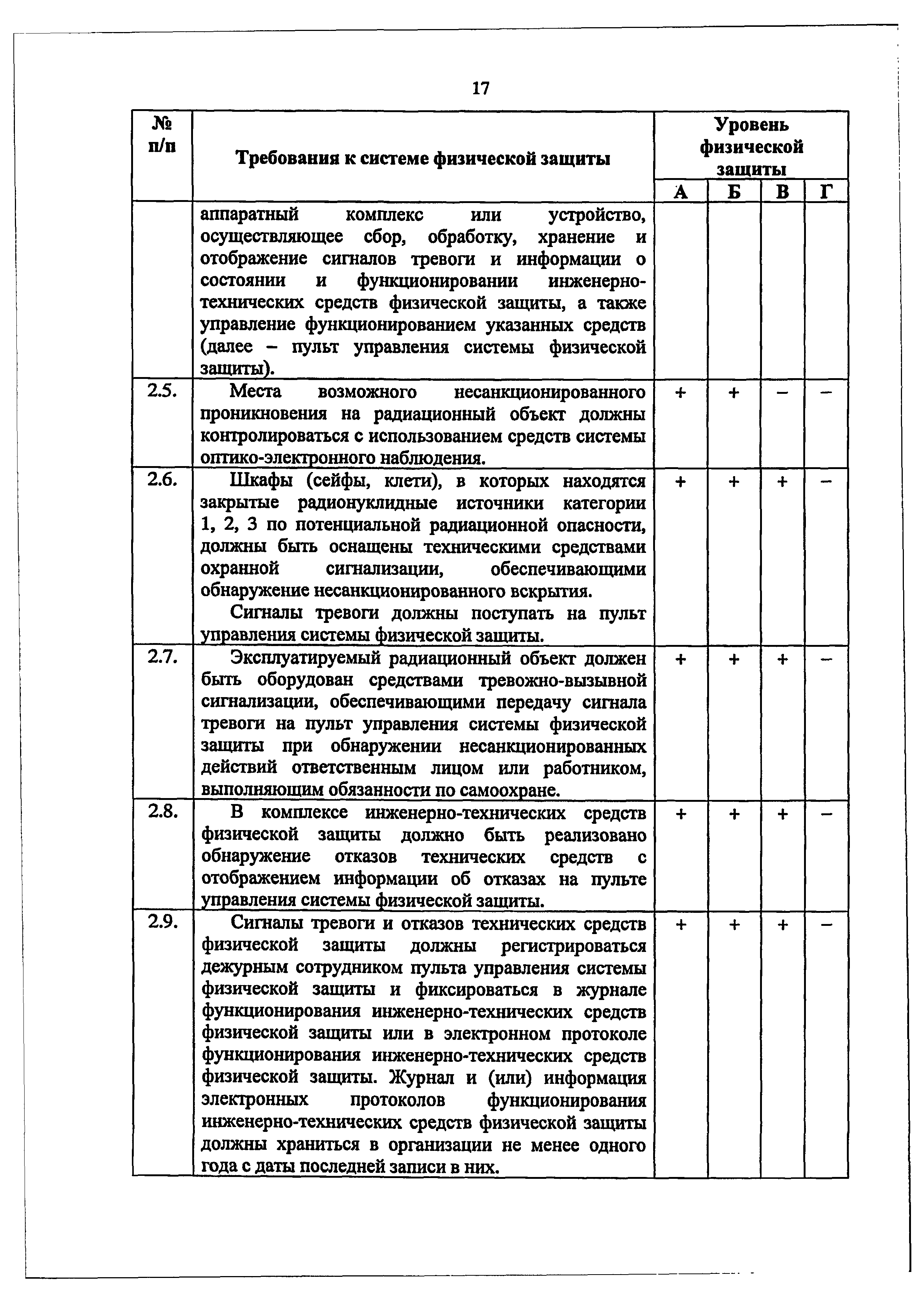 17

| № п/п | Требования к системе физической защиты | Уровень физической защиты А | Б | В | Г |
|---|---|---|---|---|---|
| | аппаратный комплекс или устройство, осуществляющее сбор, обработку, хранение и отображение сигналов тревоги и информации о состоянии и функционировании инженерно-технических средств физической защиты, а также управление функционированием указанных средств (далее – пульт управления системы физической защиты). | | | | |
| 2.5. | Места возможного несанкционированного проникновения на радиационный объект должны контролироваться с использованием средств системы оптико-электронного наблюдения. | + | + | – | – |
| 2.6. | Шкафы (сейфы, клети), в которых находятся закрытые радионуклидные источники категории 1, 2, 3 по потенциальной радиационной опасности, должны быть оснащены техническими средствами охранной сигнализации, обеспечивающими обнаружение несанкционированного вскрытия. Сигналы тревоги должны поступать на пульт управления системы физической защиты. | + | + | + | – |
| 2.7. | Эксплуатируемый радиационный объект должен быть оборудован средствами тревожно-вызывной сигнализации, обеспечивающими передачу сигнала тревоги на пульт управления системы физической защиты при обнаружении несанкционированных действий ответственным лицом или работником, выполняющим обязанности по самоохране. | + | + | + | – |
| 2.8. | В комплексе инженерно-технических средств физической защиты должно быть реализовано обнаружение отказов технических средств с отображением информации об отказах на пульте управления системы физической защиты. | + | + | + | – |
| 2.9. | Сигналы тревоги и отказов технических средств физической защиты должны регистрироваться дежурным сотрудником пульта управления системы физической защиты и фиксироваться в журнале функционирования инженерно-технических средств физической защиты или в электронном протоколе функционирования инженерно-технических средств физической защиты. Журнал и (или) информация электронных протоколов функционирования инженерно-технических средств физической защиты должны храниться в организации не менее одного года с даты последней записи в них. | + | + | + | – |